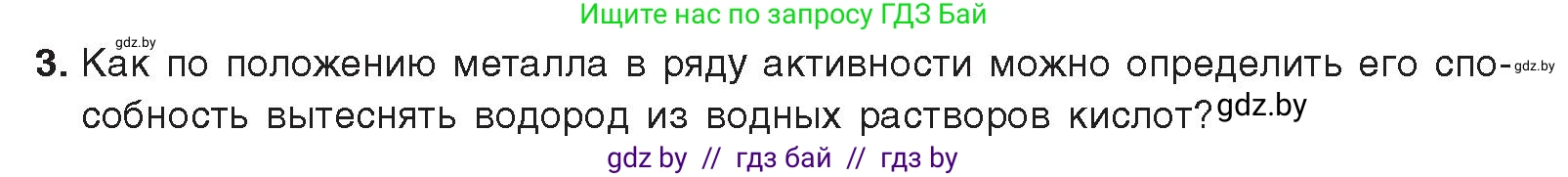 Ищите нас по запросу ГДЗ Бай

gdz.by

3. Как по положению металла в ряду активности можно определить его способность вытеснять водород из водных растворов кислот? gdz.by gdz.by

gdz by // гдз бай // гдз by